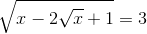 $\sqrt{x - 2\sqrt{x} + 1} = 3$